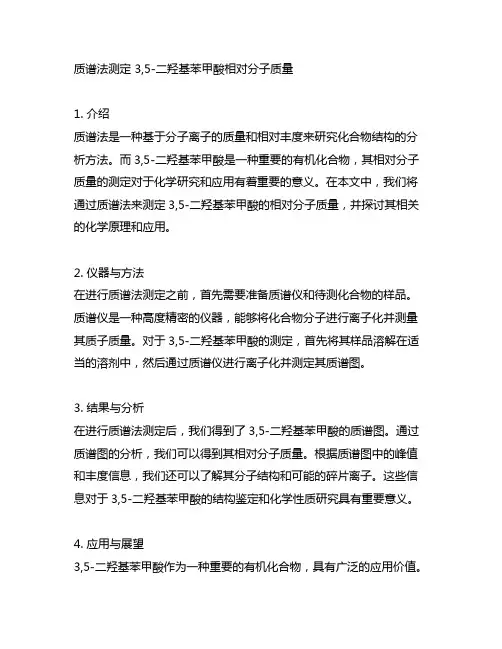 质谱法测定 3,5-二羟基苯甲酸相对分子质量

1. 介绍
质谱法是一种基于分子离子的质量和相对丰度来研究化合物结构的分析方法。而 3,5-二羟基苯甲酸是一种重要的有机化合物，其相对分子质量的测定对于化学研究和应用有着重要的意义。在本文中，我们将通过质谱法来测定 3,5-二羟基苯甲酸的相对分子质量，并探讨其相关的化学原理和应用。

2. 仪器与方法
在进行质谱法测定之前，首先需要准备质谱仪和待测化合物的样品。质谱仪是一种高度精密的仪器，能够将化合物分子进行离子化并测量其质子质量。对于 3,5-二羟基苯甲酸的测定，首先将其样品溶解在适当的溶剂中，然后通过质谱仪进行离子化并测定其质谱图。

3. 结果与分析
在进行质谱法测定后，我们得到了 3,5-二羟基苯甲酸的质谱图。通过质谱图的分析，我们可以得到其相对分子质量。根据质谱图中的峰值和丰度信息，我们还可以了解其分子结构和可能的碎片离子。这些信息对于 3,5-二羟基苯甲酸的结构鉴定和化学性质研究具有重要意义。

4. 应用与展望
3,5-二羟基苯甲酸作为一种重要的有机化合物，具有广泛的应用价值。